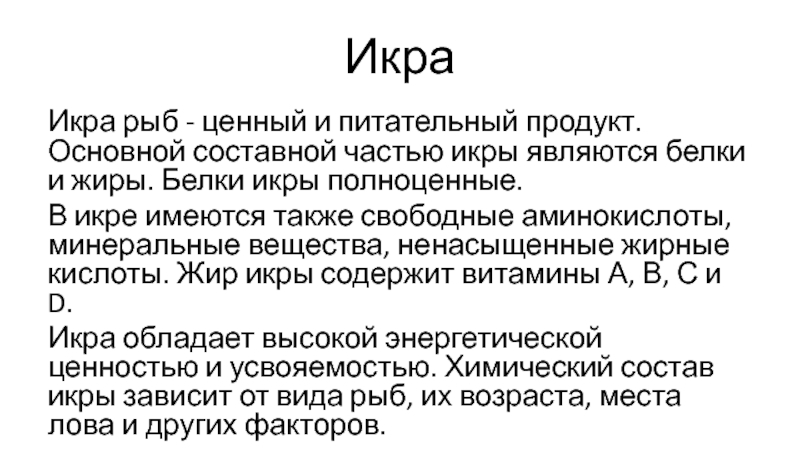 Икра

Икра рыб - ценный и питательный продукт. Основной составной частью икры являются белки и жиры. Белки икры полноценные.

В икре имеются также свободные аминокислоты, минеральные вещества, ненасыщенные жирные кислоты. Жир икры содержит витамины А, В, С и D.

Икра обладает высокой энергетической ценностью и усвояемостью. Химический состав икры зависит от вида рыб, их возраста, места лова и других факторов.